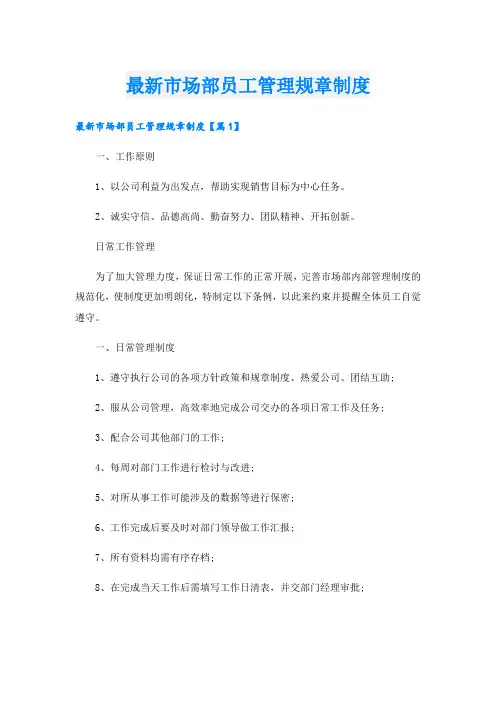 最新市场部员工管理规章制度

最新市场部员工管理规章制度【篇1】

一、工作原则

1、以公司利益为出发点，帮助实现销售目标为中心任务。

2、诚实守信、品德高尚、勤奋努力、团队精神、开拓创新。

日常工作管理

为了加大管理力度，保证日常工作的正常开展，完善市场部内部管理制度的规范化，使制度更加明朗化，特制定以下条例，以此来约束并提醒全体员工自觉遵守。

一、日常管理制度

1、遵守执行公司的各项方针政策和规章制度、热爱公司、团结互助；

2、服从公司管理，高效率地完成公司交办的各项日常工作及任务；

3、配合公司其他部门的工作；

4、每周对部门工作进行检讨与改进；

5、对所从事工作可能涉及的数据等进行保密；

6、工作完成后要及时对部门领导做工作汇报；

7、所有资料均需有序存档；

8、在完成当天工作后需填写工作日清表，并交部门经理审批；